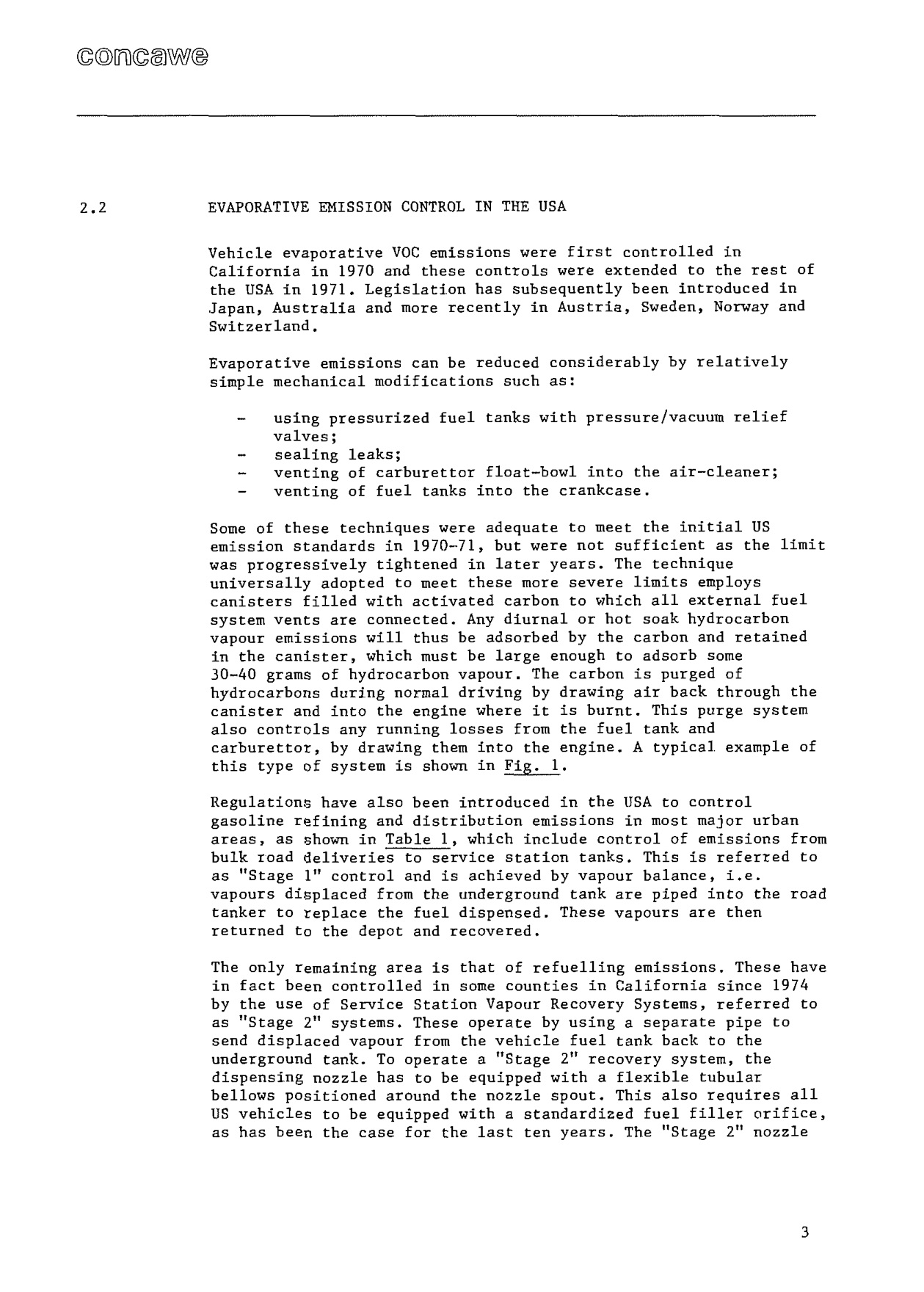 concawe

2.2 EVAPORATIVE EMISSION CONTROL IN THE USA

Vehicle evaporative VOC emissions were first controlled in California in 1970 and these controls were extended to the rest of the USA in 1971. Legislation has subsequently been introduced in Japan, Australia and more recently in Austria, Sweden, Norway and Switzerland.

Evaporative emissions can be reduced considerably by relatively simple mechanical modifications such as:

- using pressurized fuel tanks with pressure/vacuum relief valves;
- sealing leaks;
- venting of carburettor float-bowl into the air-cleaner;
- venting of fuel tanks into the crankcase.

Some of these techniques were adequate to meet the initial US emission standards in 1970-71, but were not sufficient as the limit was progressively tightened in later years. The technique universally adopted to meet these more severe limits employs canisters filled with activated carbon to which all external fuel system vents are connected. Any diurnal or hot soak hydrocarbon vapour emissions will thus be adsorbed by the carbon and retained in the canister, which must be large enough to adsorb some 30-40 grams of hydrocarbon vapour. The carbon is purged of hydrocarbons during normal driving by drawing air back through the canister and into the engine where it is burnt. This purge system also controls any running losses from the fuel tank and carburettor, by drawing them into the engine. A typical example of this type of system is shown in Fig. 1.

Regulations have also been introduced in the USA to control gasoline refining and distribution emissions in most major urban areas, as shown in Table 1, which include control of emissions from bulk road deliveries to service station tanks. This is referred to as "Stage 1" control and is achieved by vapour balance, i.e. vapours displaced from the underground tank are piped into the road tanker to replace the fuel dispensed. These vapours are then returned to the depot and recovered.

The only remaining area is that of refuelling emissions. These have in fact been controlled in some counties in California since 1974 by the use of Service Station Vapour Recovery Systems, referred to as "Stage 2" systems. These operate by using a separate pipe to send displaced vapour from the vehicle fuel tank back to the underground tank. To operate a "Stage 2" recovery system, the dispensing nozzle has to be equipped with a flexible tubular bellows positioned around the nozzle spout. This also requires all US vehicles to be equipped with a standardized fuel filler orifice, as has been the case for the last ten years. The "Stage 2" nozzle

3